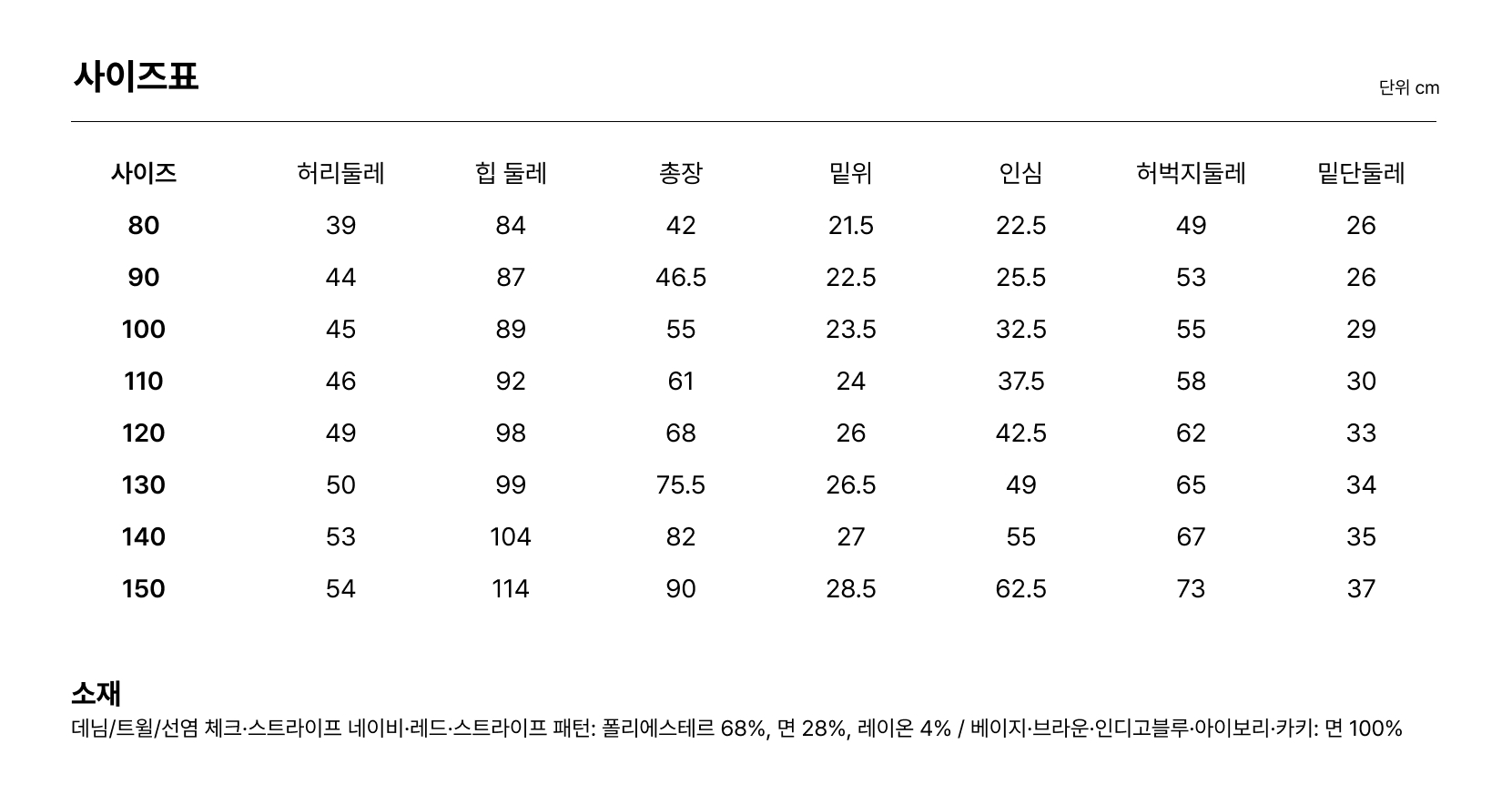 사이즈표

단위 cm

| 사이즈 | 허리둘레 | 힙 둘레 | 총장 | 밑위 | 인심 | 허벅지둘레 | 밑단둘레 |
|---|---|---|---|---|---|---|---|
| 80 | 39 | 84 | 42 | 21.5 | 22.5 | 49 | 26 |
| 90 | 44 | 87 | 46.5 | 22.5 | 25.5 | 53 | 26 |
| 100 | 45 | 89 | 55 | 23.5 | 32.5 | 55 | 29 |
| 110 | 46 | 92 | 61 | 24 | 37.5 | 58 | 30 |
| 120 | 49 | 98 | 68 | 26 | 42.5 | 62 | 33 |
| 130 | 50 | 99 | 75.5 | 26.5 | 49 | 65 | 34 |
| 140 | 53 | 104 | 82 | 27 | 55 | 67 | 35 |
| 150 | 54 | 114 | 90 | 28.5 | 62.5 | 73 | 37 |

소재

데님/트윌/선염 체크·스트라이프 네이비·레드·스트라이프 패턴: 폴리에스테르 68%, 면 28%, 레이온 4% / 베이지·브라운·인디고블루·아이보리·카키: 면 100%